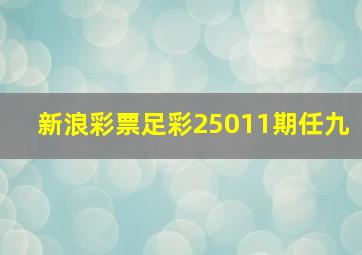 新浪彩票足彩25011期任九